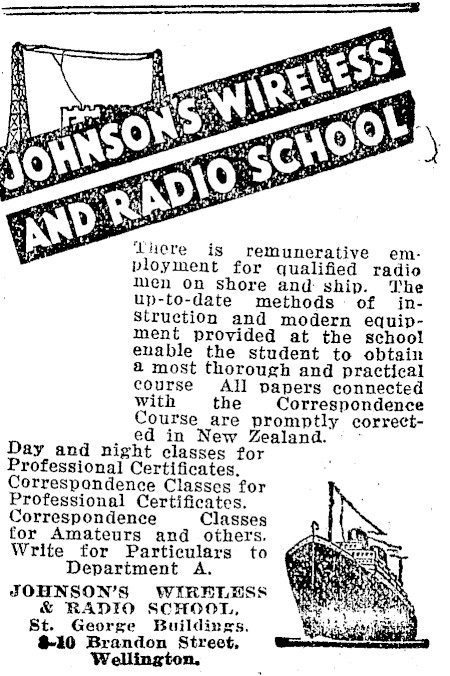 JOHNSONS WIRELESS AND RADIO SCHOOL

There is remunerative employment for qualified radio men on shore and ship. The up-to-date methods of instruction and modern equipment provided at the school enable the student to obtain a most thorough and practical course All papers connected with the Correspondence Course are promptly corrected in New Zealand.

Day and night classes for Professional Certificates. Correspondence Classes for Professional Certificates. Correspondence Classes for Amateurs and others. Write for Particulars to Department A.

JOHNSON'S WIRELESS & RADIO SCHOOL, St. George Buildings. 8-10 Brandon Street, Wellington.